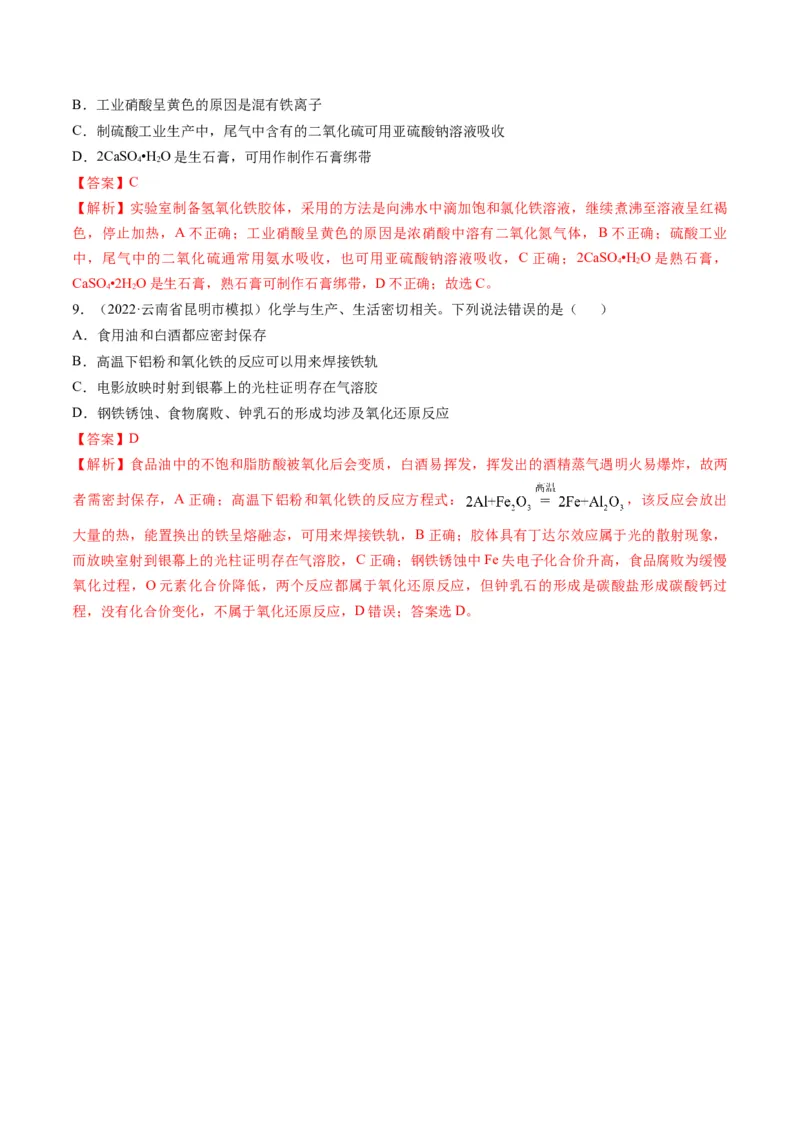 B．工业硝酸呈黄色的原因是混有铁离子

C．制硫酸工业生产中，尾气中含有的二氧化硫可用亚硫酸钠溶液吸收

D．$2CaSO_4•H_2O$ 是生石膏，可用作制作石膏绑带

【答案】C

【解析】实验室制备氢氧化铁胶体，采用的方法是向沸水中滴加饱和氯化铁溶液，继续煮沸至溶液呈红褐色，停止加热，A 不正确；工业硝酸呈黄色的原因是浓硝酸中溶有二氧化氮气体，B 不正确；硫酸工业中，尾气中的二氧化硫通常用氨水吸收，也可用亚硫酸钠溶液吸收，C 正确；$2CaSO_4•H_2O$ 是熟石膏，$CaSO_4•2H_2O$ 是生石膏，熟石膏可制作石膏绑带，D 不正确；故选 C。

9．（2022·云南省昆明市模拟）化学与生产、生活密切相关。下列说法错误的是（　　）

A．食用油和白酒都应密封保存

B．高温下铝粉和氧化铁的反应可以用来焊接铁轨

C．电影放映时射到银幕上的光柱证明存在气溶胶

D．钢铁锈蚀、食物腐败、钟乳石的形成均涉及氧化还原反应

【答案】D

【解析】食品油中的不饱和脂肪酸被氧化后会变质，白酒易挥发，挥发出的酒精蒸气遇明火易爆炸，故两者需密封保存，A 正确；高温下铝粉和氧化铁的反应方程式：$2Al+Fe_2O_3 \overset{高温}{=} 2Fe+Al_2O_3$，该反应会放出大量的热，能置换出的铁呈熔融态，可用来焊接铁轨，B 正确；胶体具有丁达尔效应属于光的散射现象，而放映室射到银幕上的光柱证明存在气溶胶，C 正确；钢铁锈蚀中 Fe 失电子化合价升高，食品腐败为缓慢氧化过程，O 元素化合价降低，两个反应都属于氧化还原反应，但钟乳石的形成是碳酸盐形成碳酸钙过程，没有化合价变化，不属于氧化还原反应，D 错误；答案选 D。